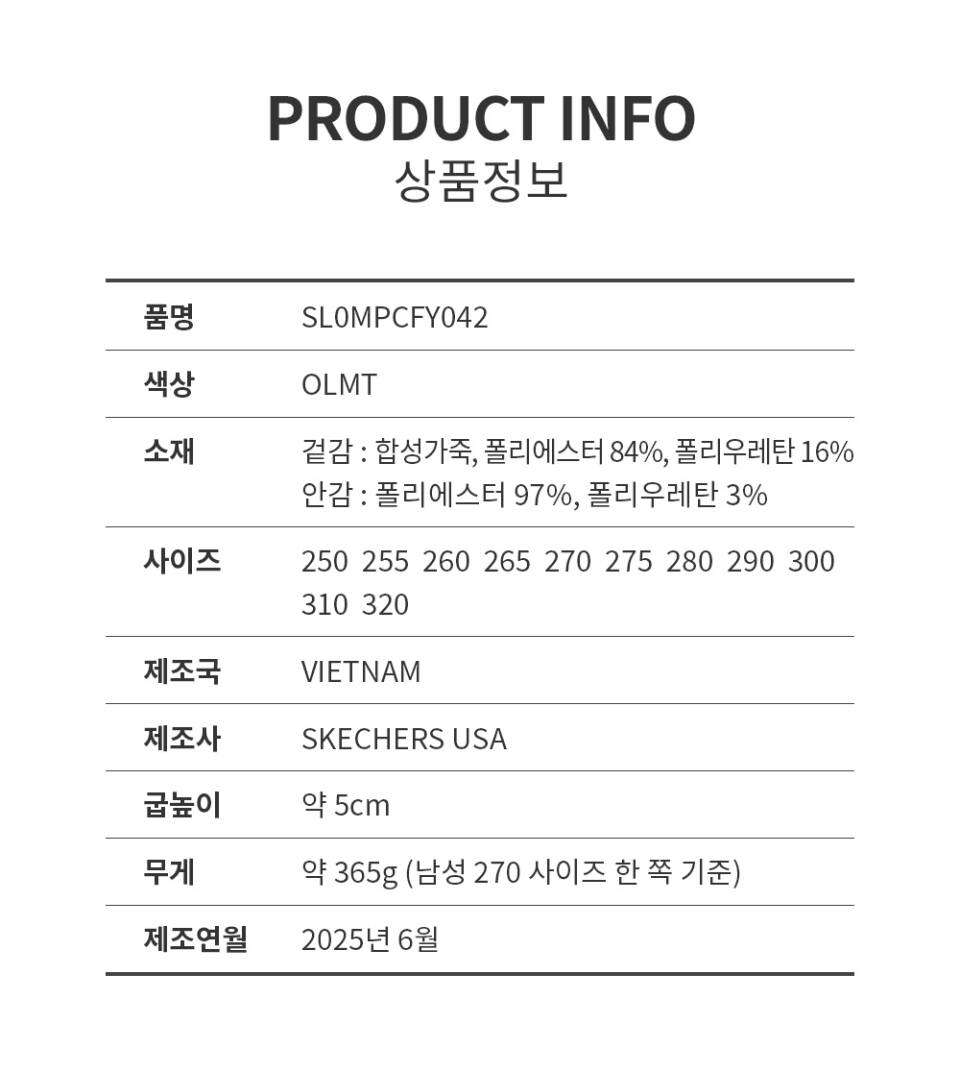 PRODUCT INFO
상품정보

| 품명 | SL0MPCFY042 |
|---|---|
| 색상 | OLMT |
| 소재 | 겉감 : 합성가죽, 폴리에스터 84%, 폴리우레탄 16% 안감 : 폴리에스터 97%, 폴리우레탄 3% |
| 사이즈 | 250 255 260 265 270 275 280 290 300 310 320 |
| 제조국 | VIETNAM |
| 제조사 | SKECHERS USA |
| 굽높이 | 약 5cm |
| 무게 | 약 365g (남성 270 사이즈 한 쪽 기준) |
| 제조연월 | 2025년 6월 |